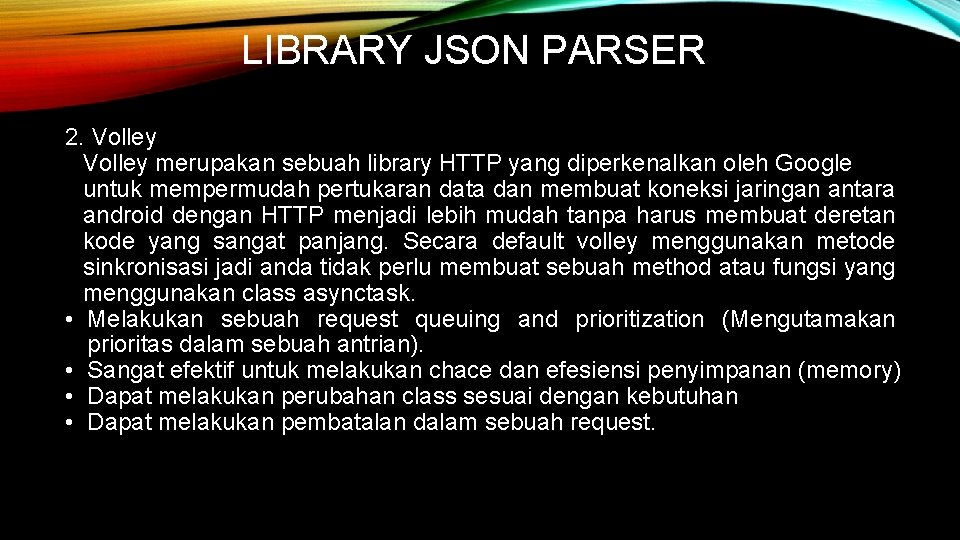 LIBRARY JSON PARSER

2. Volley
Volley merupakan sebuah library HTTP yang diperkenalkan oleh Google untuk mempermudah pertukaran data dan membuat koneksi jaringan antara android dengan HTTP menjadi lebih mudah tanpa harus membuat deretan kode yang sangat panjang. Secara default volley menggunakan metode sinkronisasi jadi anda tidak perlu membuat sebuah method atau fungsi yang menggunakan class asynctask.
• Melakukan sebuah request queuing and prioritization (Mengutamakan prioritas dalam sebuah antrian).
• Sangat efektif untuk melakukan chace dan efesiensi penyimpanan (memory)
• Dapat melakukan perubahan class sesuai dengan kebutuhan
• Dapat melakukan pembatalan dalam sebuah request.